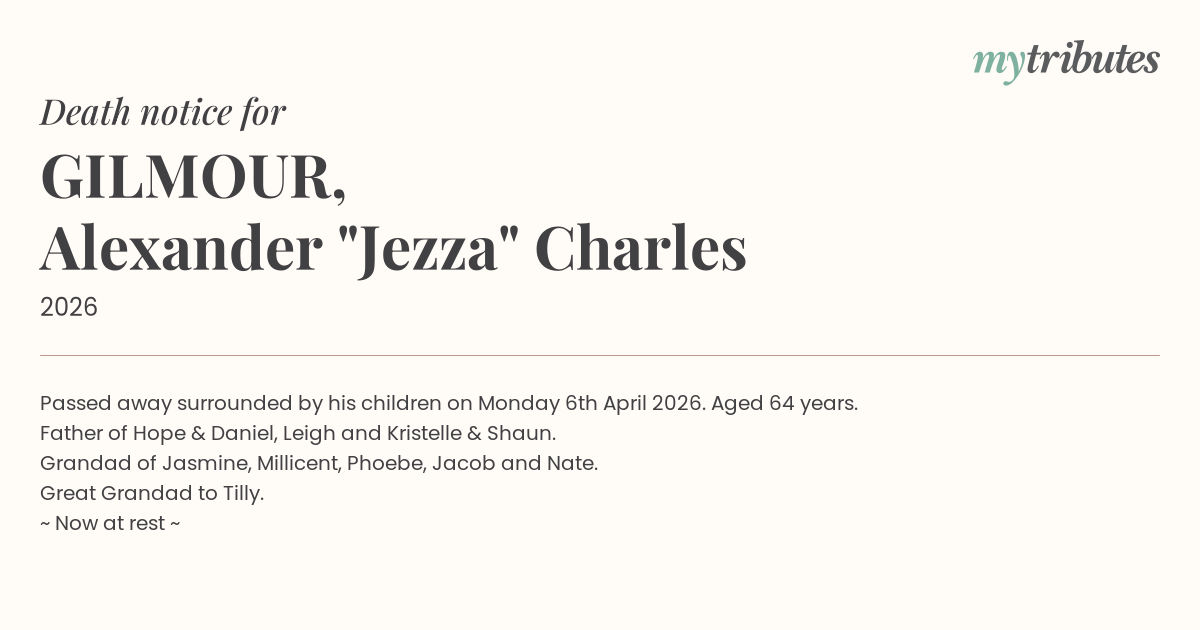 mytributes

Death notice for

GILMOUR,
Alexander "Jezza" Charles

2026

Passed away surrounded by his children on Monday 6th April 2026. Aged 64 years.
Father of Hope & Daniel, Leigh and Kristelle & Shaun.
Grandad of Jasmine, Millicent, Phoebe, Jacob and Nate.
Great Grandad to Tilly.
~ Now at rest ~